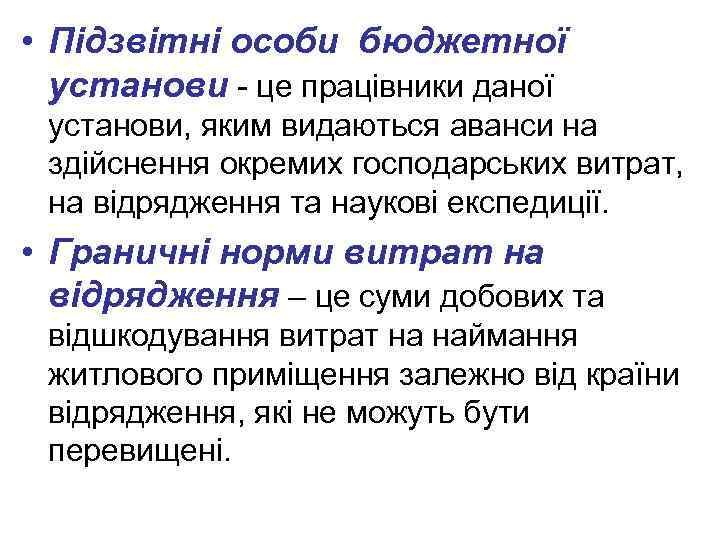 • Підзвітні особи бюджетної установи - це працівники даної установи, яким видаються аванси на здійснення окремих господарських витрат, на відрядження та наукові експедиції.

• Граничні норми витрат на відрядження – це суми добових та відшкодування витрат на наймання житлового приміщення залежно від країни відрядження, які не можуть бути перевищені.